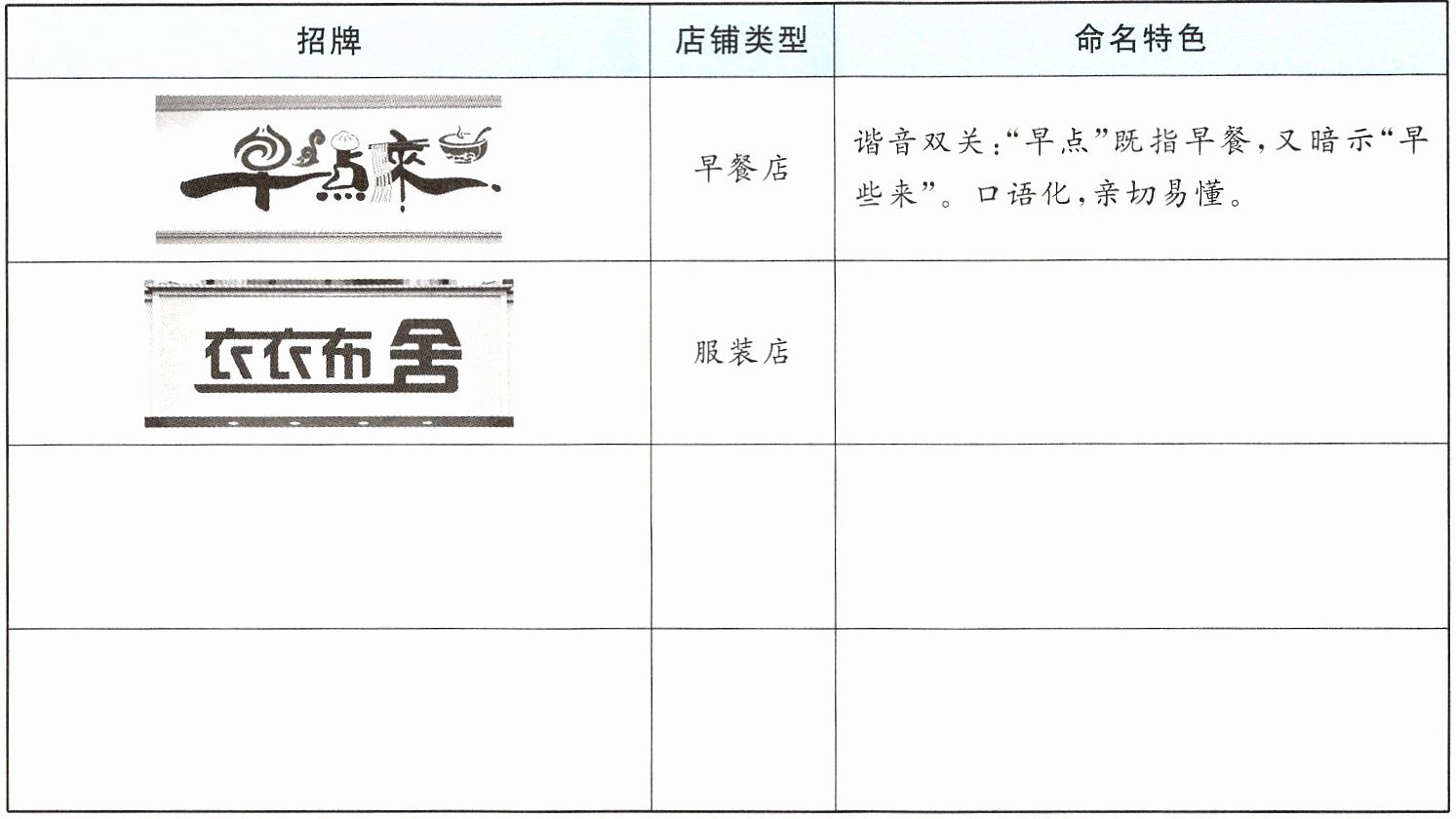 | 招牌 | 店铺类型 | 命名特色 |
|---|---|---|
| 早点来 | 早餐店 | 谐音双关:“早点”既指早餐,又暗示“早些来”。口语化,亲切易懂。 |
| 衣衣布舍 | 服装店 | |
| | | |
| | | |